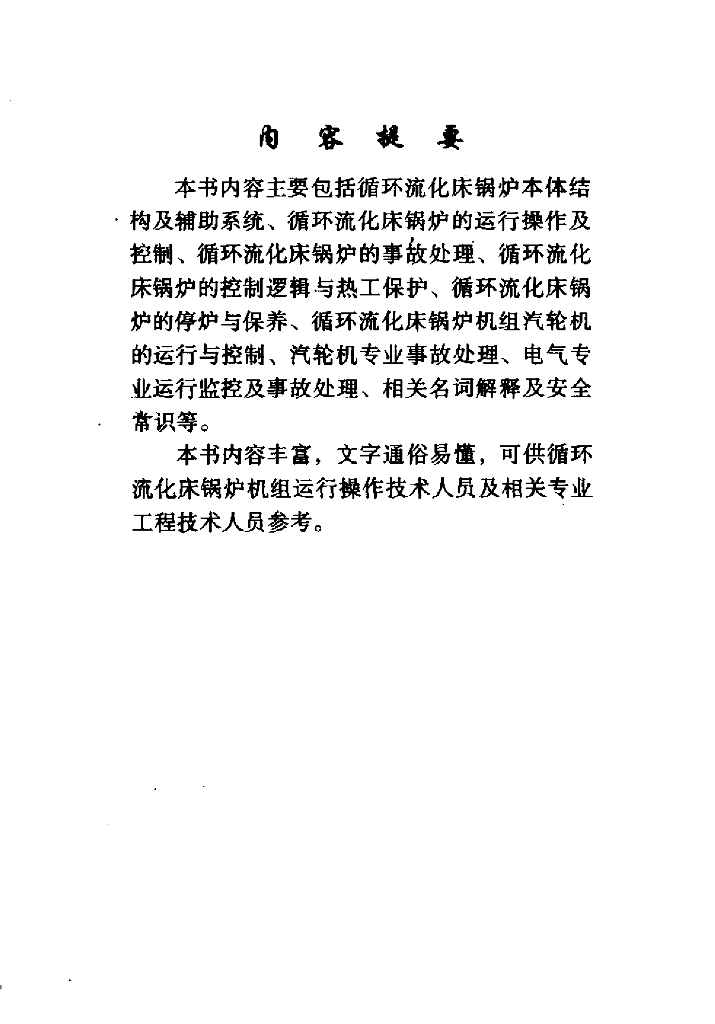 内 容 提 要

本书内容主要包括循环流化床锅炉本体结构及辅助系统、循环流化床锅炉的运行操作及控制、循环流化床锅炉的事故处理、循环流化床锅炉的控制逻辑与热工保护、循环流化床锅炉的停炉与保养、循环流化床锅炉机组汽轮机的运行与控制、汽轮机专业事故处理、电气专业运行监控及事故处理、相关名词解释及安全常识等。

本书内容丰富，文字通俗易懂，可供循环流化床锅炉机组运行操作技术人员及相关专业工程技术人员参考。